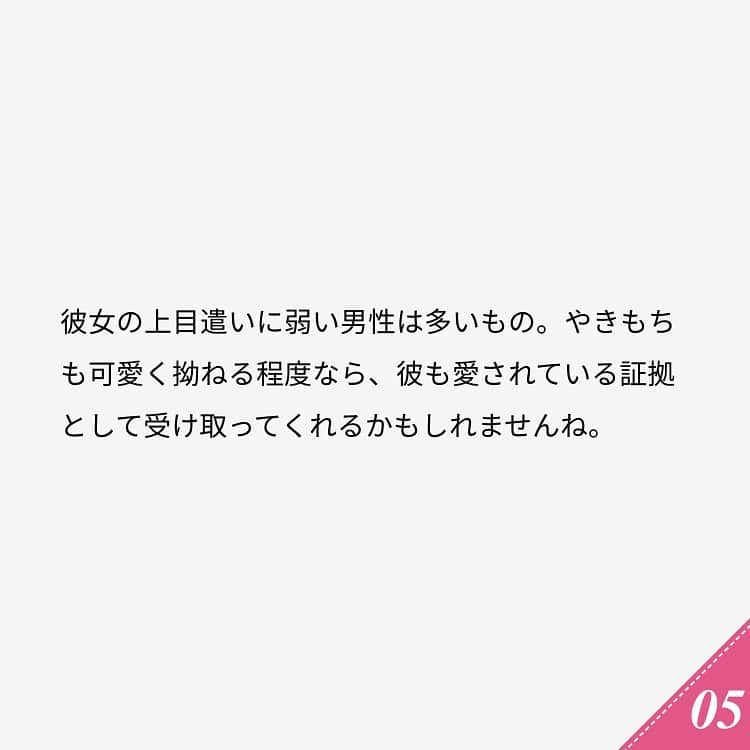 彼女の上目遣いに弱い男性は多いもの。やきもちも可愛く拗ねる程度なら、彼も愛されている証拠として受け取ってくれるかもしれませんね。

05